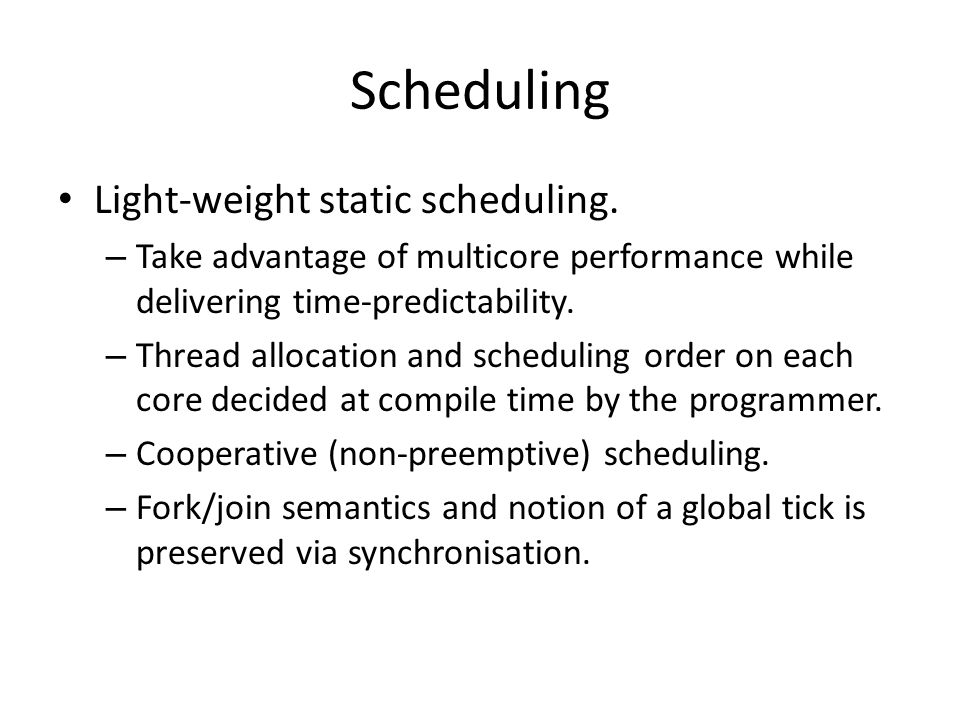 Scheduling

• Light-weight static scheduling.
– Take advantage of multicore performance while delivering time-predictability.
– Thread allocation and scheduling order on each core decided at compile time by the programmer.
– Cooperative (non-preemptive) scheduling.
– Fork/join semantics and notion of a global tick is preserved via synchronisation.